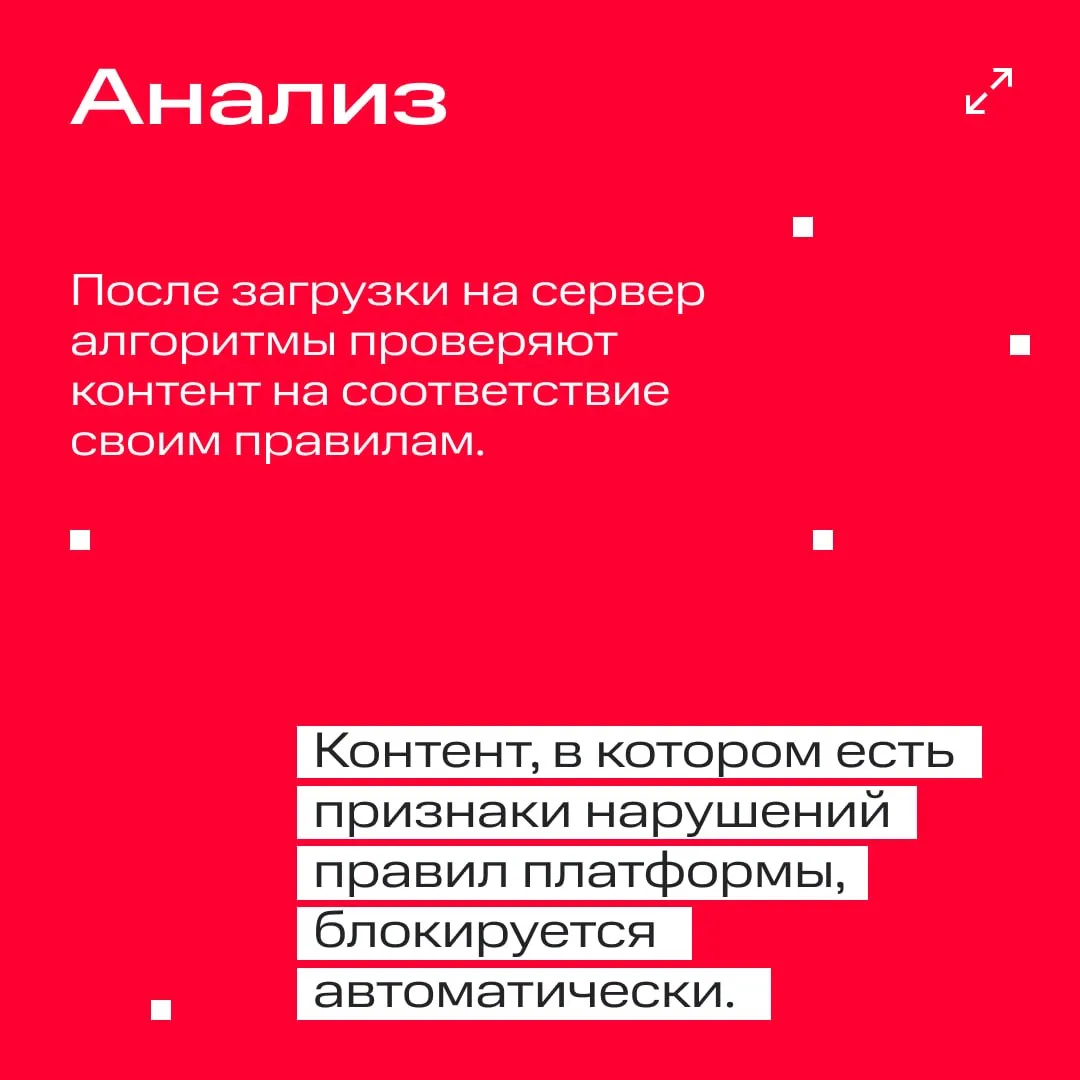 Анализ

После загрузки на сервер алгоритмы проверяют контент на соответствие своим правилам.

Контент, в котором есть признаки нарушений правил платформы, блокируется автоматически.